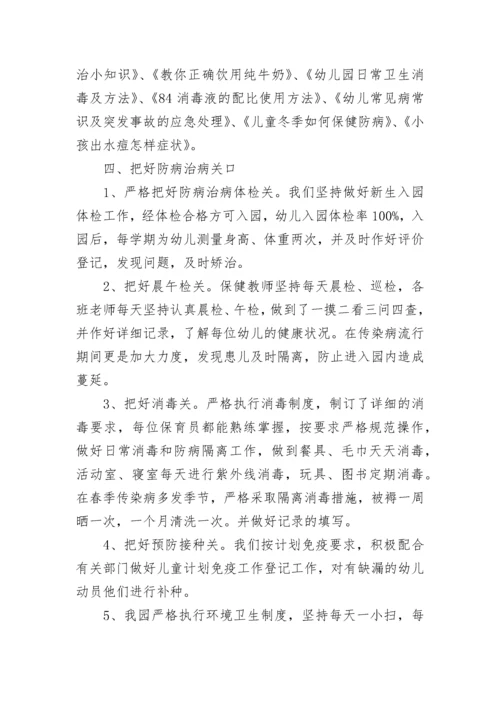 治小知识》、《教你正确饮用纯牛奶》、《幼儿园日常卫生消毒及方法》、《84 消毒液的配比使用方法》、《幼儿常见病常识及突发事故的应急处理》、《儿童冬季如何保健防病》、《小孩出水痘怎样症状》。

四、把好防病治病关口

1、严格把好防病治病体检关。我们坚持做好新生入园体检工作，经体检合格方可入园，幼儿入园体检率 100%，入园后，每学期为幼儿测量身高、体重两次，并及时作好评价登记，发现问题，及时矫治。

2、把好晨午检关。保健教师坚持每天晨检、巡检，各班老师每天坚持认真晨检、午检，做到了一摸二看三问四查，并作好详细记录，了解每位幼儿的健康状况。在传染病流行期间更是加大力度，发现患儿及时隔离，防止进入园内造成蔓延。

3、把好消毒关。严格执行消毒制度，制订了详细的消毒要求，每位保育员都能熟练掌握，按要求严格规范操作，做好日常消毒和防病隔离工作，做到餐具、毛巾天天消毒，活动室、寝室每天进行紫外线消毒，玩具、图书定期消毒。在春季传染病多发季节，严格采取隔离消毒措施，被褥一周晒一次，一个月清洗一次。并做好记录的填写。

4、把好预防接种关。我们按计划免疫要求，积极配合有关部门做好儿童计划免疫工作登记工作，对有缺漏的幼儿动员他们进行补种。

5、我园严格执行环境卫生制度，坚持每天一小扫，每